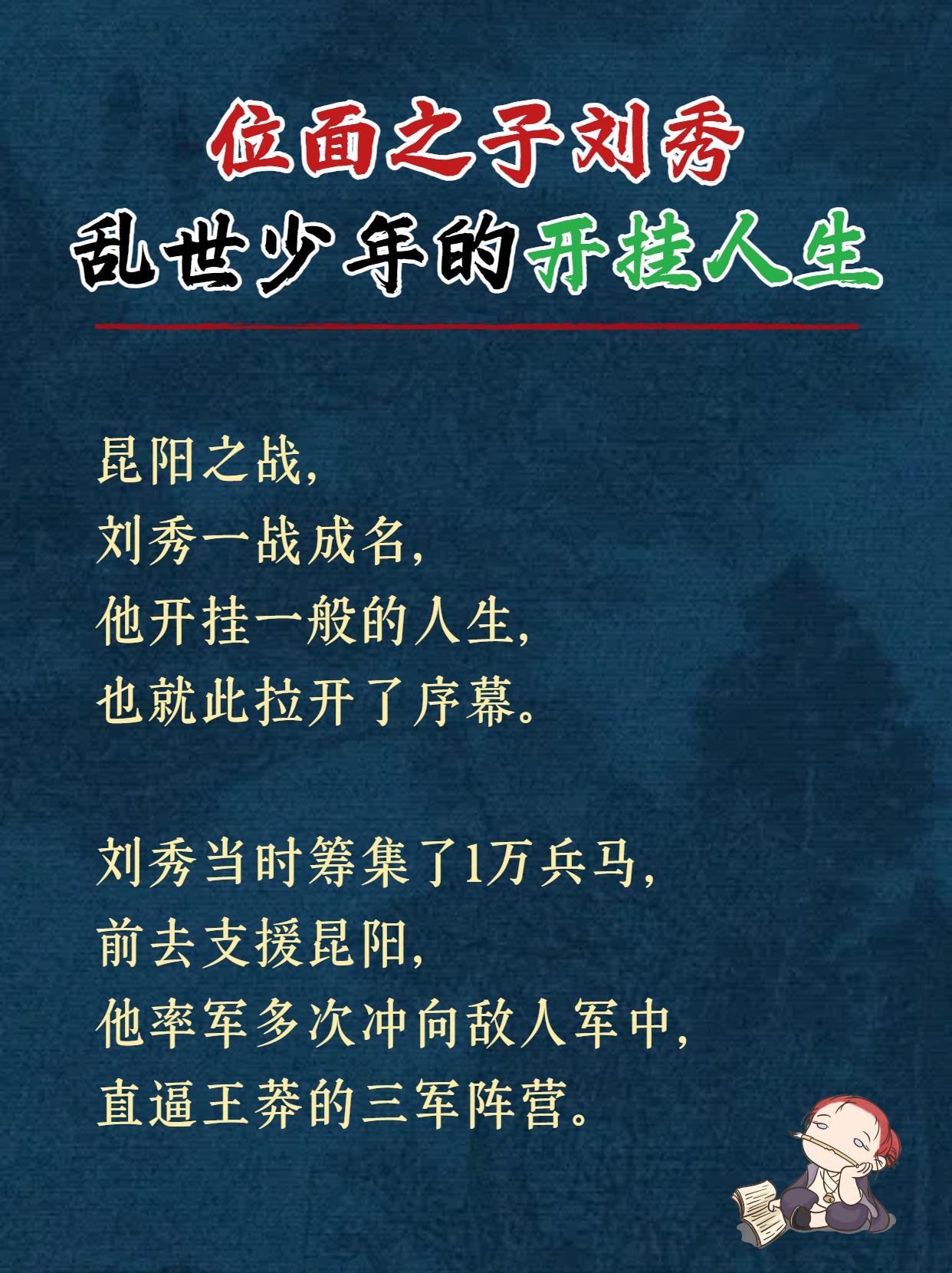 位面之子刘秀
乱世少年的开挂人生

昆阳之战，
刘秀一战成名，
他开挂一般的人生，
也就此拉开了序幕。

刘秀当时筹集了1万兵马，
前去支援昆阳，
他率军多次冲向敌人军中，
直逼王莽的三军阵营。